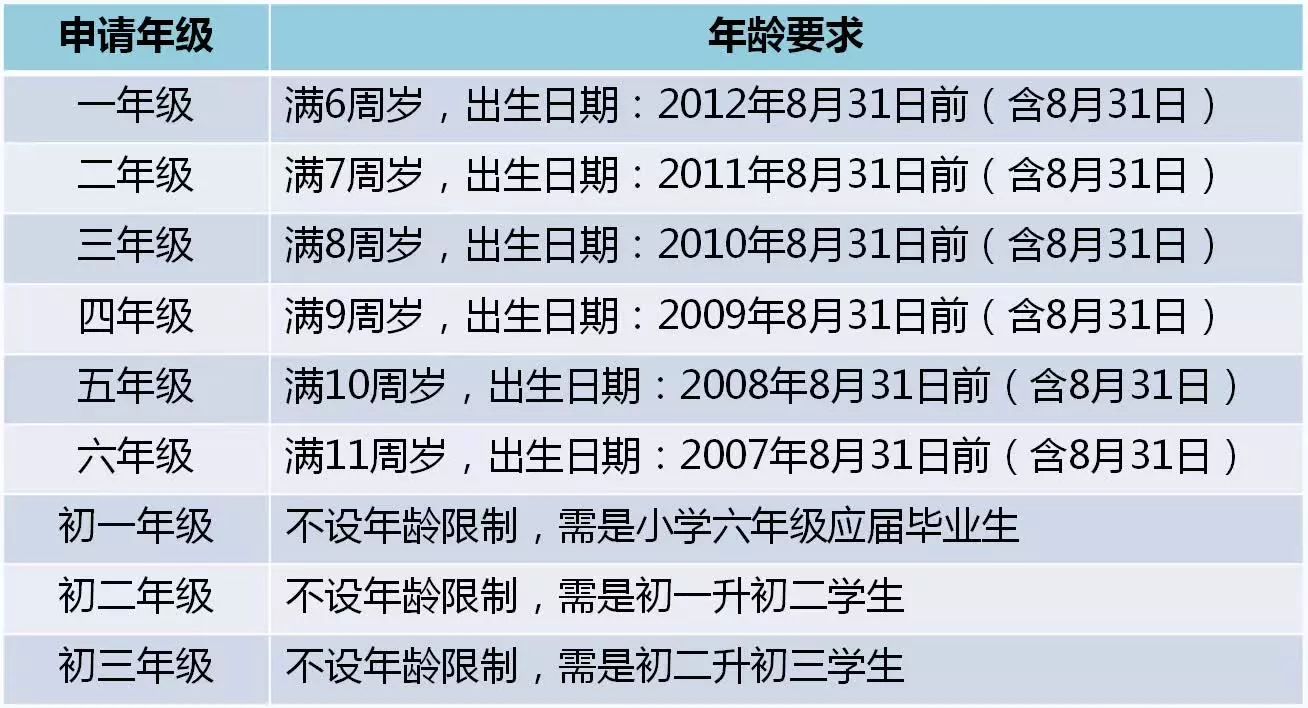 | 申请年级 | 年龄要求 |
|---|---|
| 一年级 | 满6周岁，出生日期：2012年8月31日前（含8月31日） |
| 二年级 | 满7周岁，出生日期：2011年8月31日前（含8月31日） |
| 三年级 | 满8周岁，出生日期：2010年8月31日前（含8月31日） |
| 四年级 | 满9周岁，出生日期：2009年8月31日前（含8月31日） |
| 五年级 | 满10周岁，出生日期：2008年8月31日前（含8月31日） |
| 六年级 | 满11周岁，出生日期：2007年8月31日前（含8月31日） |
| 初一年级 | 不设年龄限制，需是小学六年级应届毕业生 |
| 初二年级 | 不设年龄限制，需是初一升初二学生 |
| 初三年级 | 不设年龄限制，需是初二升初三学生 |